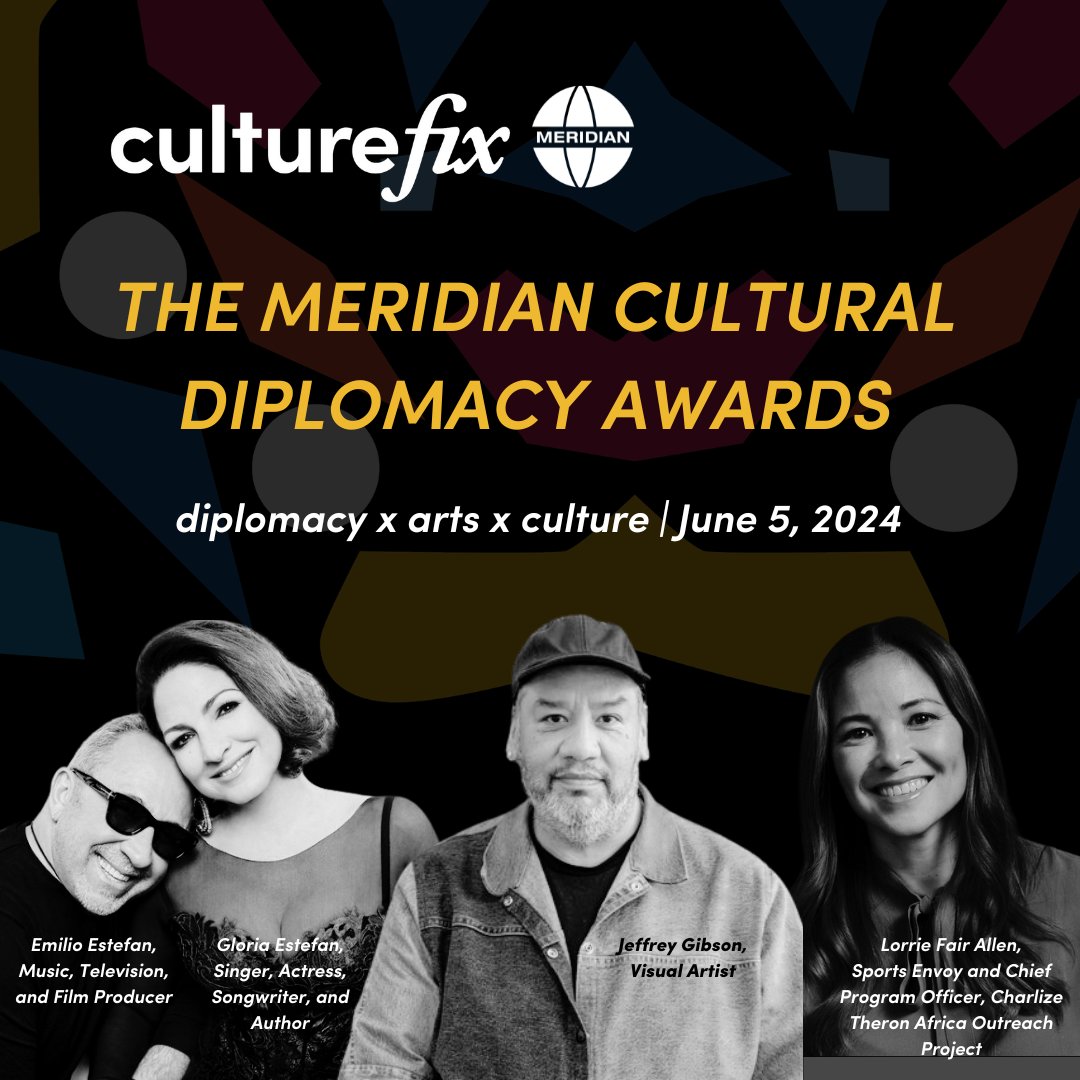 culturefix MERIDIAN

THE MERIDIAN CULTURAL DIPLOMACY AWARDS

diplomacy x arts x culture | June 5, 2024

Emilio Estefan, Music, Television, and Film Producer

Gloria Estefan, Singer, Actress, Songwriter, and Author

Jeffrey Gibson, Visual Artist

Lorrie Fair Allen, Sports Envoy and Chief Program Officer, Charlize Theron Africa Outreach Project